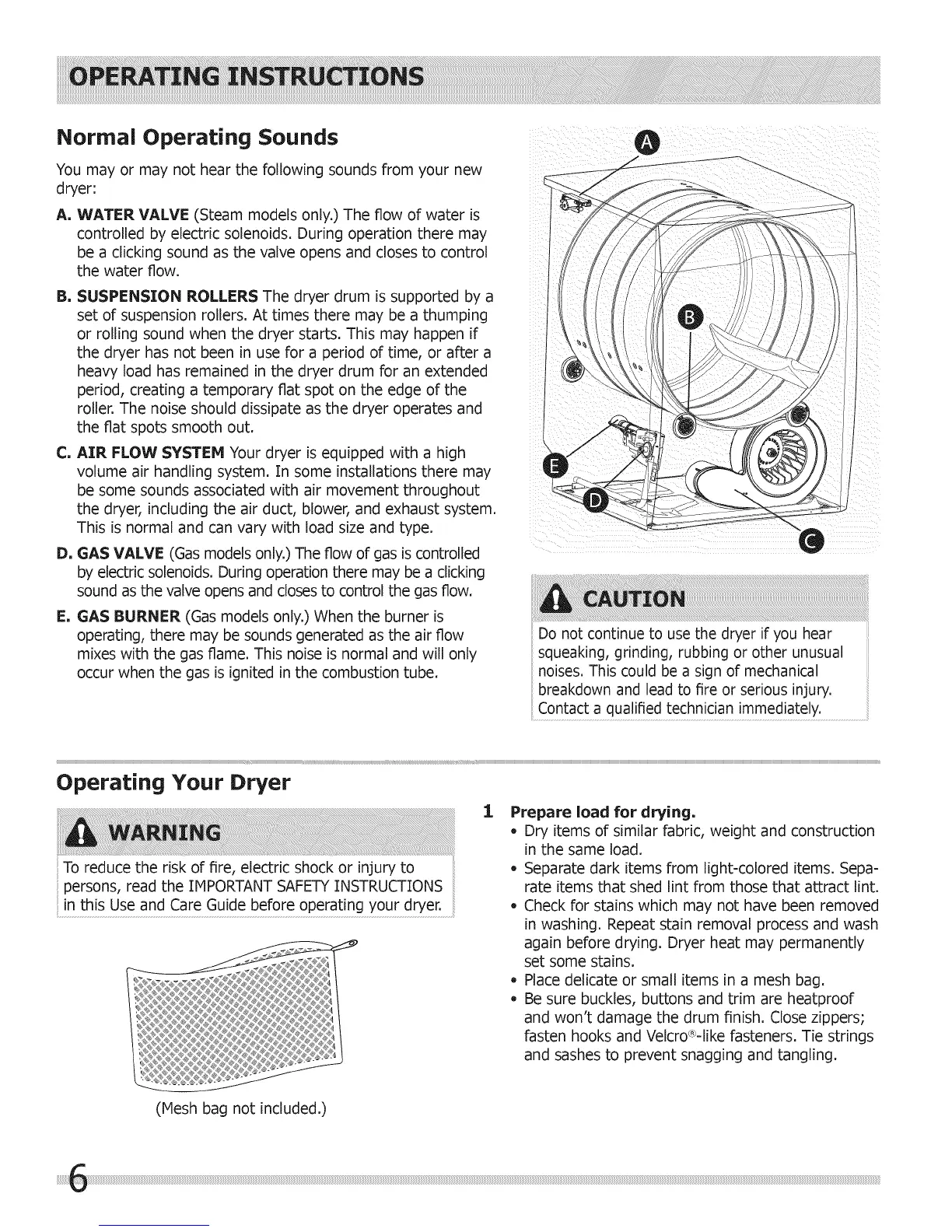 OPERATING INSTRUCTIONS

Normal Operating Sounds

You may or may not hear the following sounds from your new dryer:

A. WATER VALVE (Steam models only.) The flow of water is controlled by electric solenoids. During operation there may be a clicking sound as the valve opens and closes to control the water flow.

B. SUSPENSION ROLLERS The dryer drum is supported by a set of suspension rollers. At times there may be a thumping or rolling sound when the dryer starts. This may happen if the dryer has not been in use for a period of time, or after a heavy load has remained in the dryer drum for an extended period, creating a temporary flat spot on the edge of the roller. The noise should dissipate as the dryer operates and the flat spots smooth out.

C. AIR FLOW SYSTEM Your dryer is equipped with a high volume air handling system. In some installations there may be some sounds associated with air movement throughout the dryer, including the air duct, blower, and exhaust system. This is normal and can vary with load size and type.

D. GAS VALVE (Gas models only.) The flow of gas is controlled by electric solenoids. During operation there may be a clicking sound as the valve opens and closes to control the gas flow.

E. GAS BURNER (Gas models only.) When the burner is operating, there may be sounds generated as the air flow mixes with the gas flame. This noise is normal and will only occur when the gas is ignited in the combustion tube.

A

B

E

D

C

CAUTION

Do not continue to use the dryer if you hear squeaking, grinding, rubbing or other unusual noises. This could be a sign of mechanical breakdown and lead to fire or serious injury. Contact a qualified technician immediately.

Operating Your Dryer

WARNING

To reduce the risk of fire, electric shock or injury to persons, read the IMPORTANT SAFETY INSTRUCTIONS in this Use and Care Guide before operating your dryer.

(Mesh bag not included.)

1 Prepare load for drying.
• Dry items of similar fabric, weight and construction in the same load.
• Separate dark items from light-colored items. Separate items that shed lint from those that attract lint.
• Check for stains which may not have been removed in washing. Repeat stain removal process and wash again before drying. Dryer heat may permanently set some stains.
• Place delicate or small items in a mesh bag.
• Be sure buckles, buttons and trim are heatproof and won't damage the drum finish. Close zippers; fasten hooks and Velcro®-like fasteners. Tie strings and sashes to prevent snagging and tangling.

6